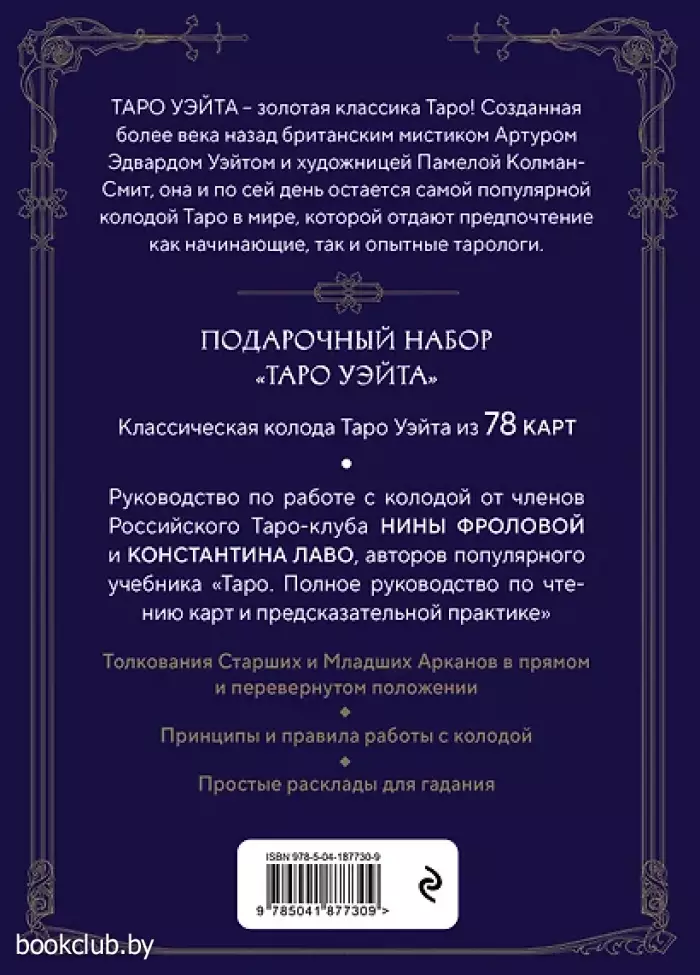 ТАРО УЭЙТА – золотая классика Таро! Созданная более века назад британским мистиком Артуром Эдвардом Уэйтом и художницей Памелой Колман-Смит, она и по сей день остается самой популярной колодой Таро в мире, которой отдают предпочтение как начинающие, так и опытные тарологи.

ПОДАРОЧНЫЙ НАБОР «ТАРО УЭЙТА»

Классическая колода Таро Уэйта из 78 КАРТ

Руководство по работе с колодой от членов Российского Таро-клуба НИНЫ ФРОЛОВОЙ и КОНСТАНТИНА ЛАВО, авторов популярного учебника «Таро. Полное руководство по чтению карт и предсказательной практике»

Толкования Старших и Младших Арканов в прямом и перевернутом положении

Принципы и правила работы с колодой

Простые расклады для гадания

ISBN 978-5-04-187730-9

9 785041 877309 >

bookclub.by